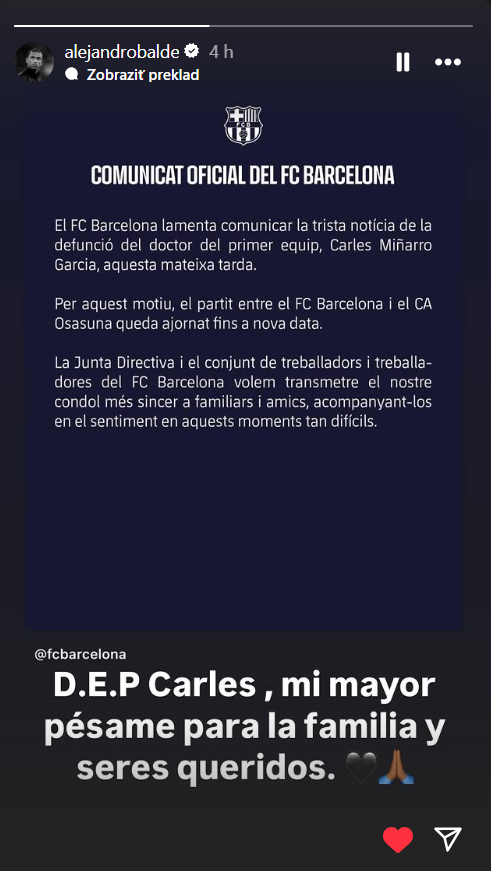 alejandrobalde 4 h
Zobraziť preklad

FCB

COMUNICAT OFICIAL DEL FC BARCELONA

El FC Barcelona lamenta comunicar la trista notícia de la defunció del doctor del primer equip, Carles Miñarro Garcia, aquesta mateixa tarda.

Per aquest motiu, el partit entre el FC Barcelona i el CA Osasuna queda ajornat fins a nova data.

La Junta Directiva i el conjunt de treballadors i treballadores del FC Barcelona volem transmetre el nostre condol més sincer a familiars i amics, acompanyant-los en el sentiment en aquests moments tan difícils.

@fcbarcelona

D.E.P Carles , mi mayor pésame para la familia y seres queridos. 🖤🙏🏾